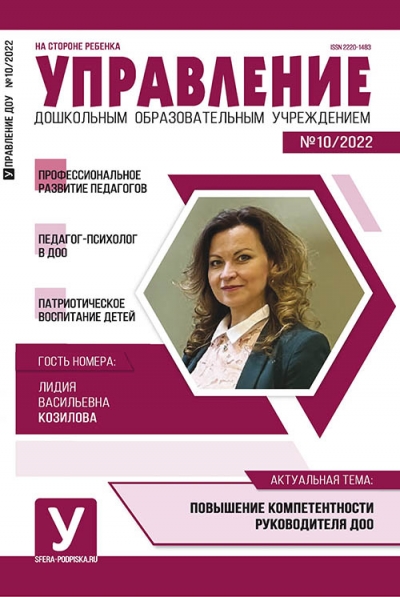 У УПРАВЛЕНИЕ ДОУ №10/2022

НА СТОРОНЕ РЕБЕНКА

ISSN 2220-1483

УПРАВЛЕНИЕ

ДОШКОЛЬНЫМ ОБРАЗОВАТЕЛЬНЫМ УЧРЕЖДЕНИЕМ

№10/2022

ПРОФЕССИОНАЛЬНОЕ РАЗВИТИЕ ПЕДАГОГОВ

ПЕДАГОГ-ПСИХОЛОГ В ДОО

ПАТРИОТИЧЕСКОЕ ВОСПИТАНИЕ ДЕТЕЙ

ГОСТЬ НОМЕРА:

ЛИДИЯ ВАСИЛЬЕВНА КОЗИЛОВА

АКТУАЛЬНАЯ ТЕМА:

ПОВЫШЕНИЕ КОМПЕТЕНТНОСТИ РУКОВОДИТЕЛЯ ДОО

У

SFERA-PODPISKA.RU